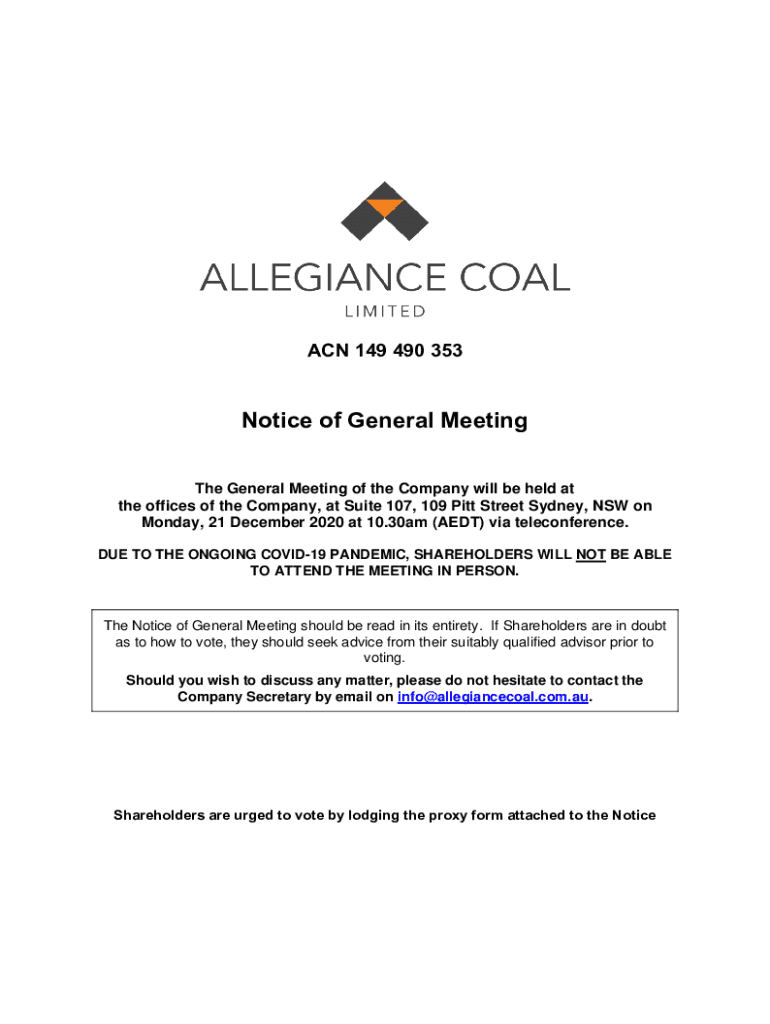 ALLEGIANCE COAL
LIMITED

ACN 149 490 353

Notice of General Meeting

The General Meeting of the Company will be held at the offices of the Company, at Suite 107, 109 Pitt Street Sydney, NSW on Monday, 21 December 2020 at 10.30am (AEDT) via teleconference.

DUE TO THE ONGOING COVID-19 PANDEMIC, SHAREHOLDERS WILL NOT BE ABLE TO ATTEND THE MEETING IN PERSON.

The Notice of General Meeting should be read in its entirety. If Shareholders are in doubt as to how to vote, they should seek advice from their suitably qualified advisor prior to voting.

Should you wish to discuss any matter, please do not hesitate to contact the Company Secretary by email on info@allegiancecoal.com.au.

Shareholders are urged to vote by lodging the proxy form attached to the Notice